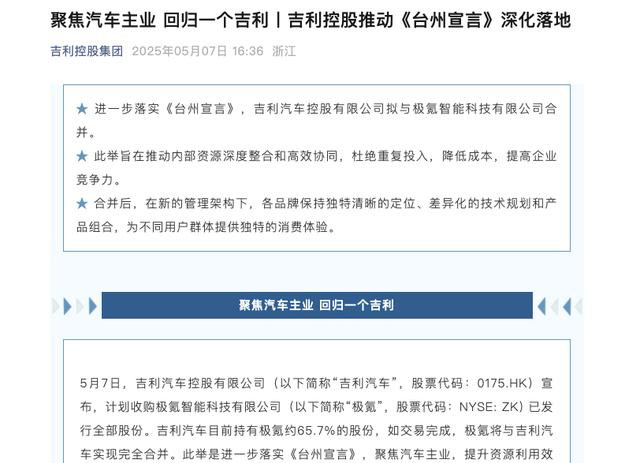 聚焦汽车主业 回归一个吉利丨吉利控股推动《台州宣言》深化落地

吉利控股集团 2025年05月07日 16:36 浙江

★ 进一步落实《台州宣言》，吉利汽车控股有限公司拟与极氪智能科技有限公司合并。

★ 此举旨在推动内部资源深度整合和高效协同，杜绝重复投入，降低成本，提高企业竞争力。

★ 合并后，在新的管理架构下，各品牌保持独特清晰的定位、差异化的技术规划和产品组合，为不同用户群体提供独特的消费体验。

聚焦汽车主业 回归一个吉利

5月7日，吉利汽车控股有限公司（以下简称“吉利汽车”，股票代码：0175.HK）宣布，计划收购极氪智能科技有限公司（以下简称“极氪”，股票代码：NYSE: ZK）已发行全部股份。吉利汽车目前持有极氪约65.7%的股份，如交易完成，极氪将与吉利汽车实现完全合并。此举是进一步落实《台州宣言》，聚焦汽车主业，提升资源利用效